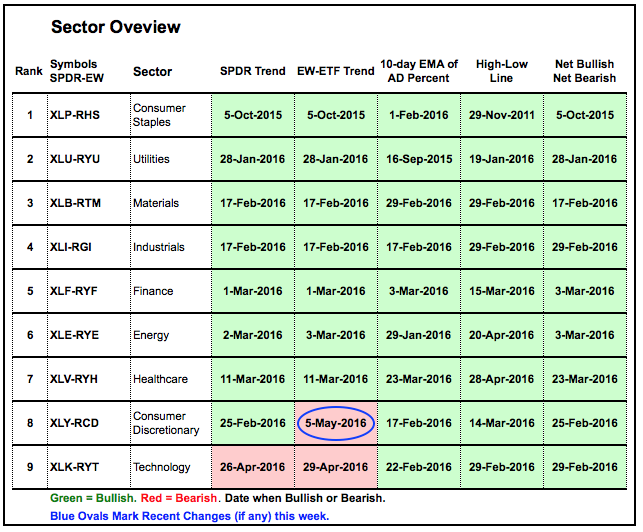 Sector Oveview

| Rank | Symbols SPDR-EW | Sector | SPDR Trend | EW-ETF Trend | 10-day EMA of AD Percent | High-Low Line | Net Bullish Net Bearish |
|---|---|---|---|---|---|---|---|
| 1 | XLP-RHS | Consumer Staples | 5-Oct-2015 | 5-Oct-2015 | 1-Feb-2016 | 29-Nov-2011 | 5-Oct-2015 |
| 2 | XLU-RYU | Utilities | 28-Jan-2016 | 28-Jan-2016 | 16-Sep-2015 | 19-Jan-2016 | 28-Jan-2016 |
| 3 | XLB-RTM | Materials | 17-Feb-2016 | 17-Feb-2016 | 29-Feb-2016 | 29-Feb-2016 | 17-Feb-2016 |
| 4 | XLI-RGI | Industrials | 17-Feb-2016 | 17-Feb-2016 | 17-Feb-2016 | 29-Feb-2016 | 29-Feb-2016 |
| 5 | XLF-RYF | Finance | 1-Mar-2016 | 1-Mar-2016 | 3-Mar-2016 | 15-Mar-2016 | 3-Mar-2016 |
| 6 | XLE-RYE | Energy | 2-Mar-2016 | 3-Mar-2016 | 29-Jan-2016 | 20-Apr-2016 | 3-Mar-2016 |
| 7 | XLV-RYH | Healthcare | 11-Mar-2016 | 11-Mar-2016 | 23-Mar-2016 | 28-Apr-2016 | 23-Mar-2016 |
| 8 | XLY-RCD | Consumer Discretionary | 25-Feb-2016 | 5-May-2016 | 17-Feb-2016 | 14-Mar-2016 | 25-Feb-2016 |
| 9 | XLK-RYT | Technology | 26-Apr-2016 | 29-Apr-2016 | 22-Feb-2016 | 29-Feb-2016 | 29-Feb-2016 |

Green = Bullish. Red = Bearish. Date when Bullish or Bearish.

Blue Ovals Mark Recent Changes (if any) this week.